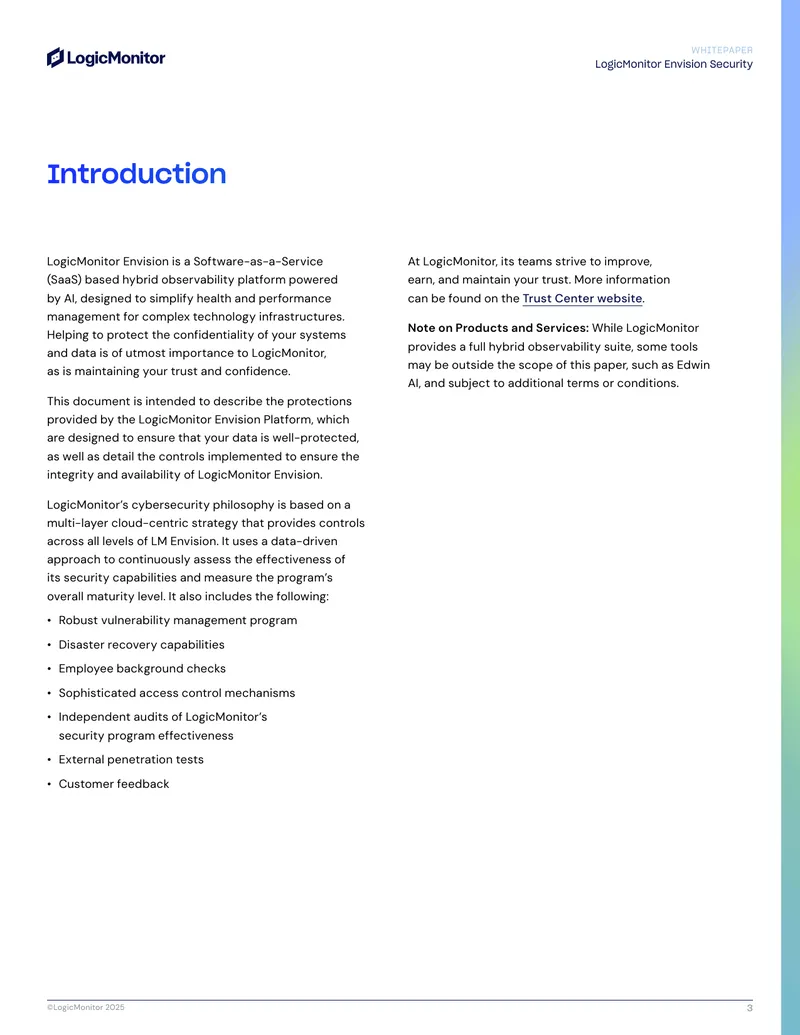 LogicMonitor

WHITEPAPER
LogicMonitor Envision Security

Introduction

LogicMonitor Envision is a Software-as-a-Service (SaaS) based hybrid observability platform powered by AI, designed to simplify health and performance management for complex technology infrastructures. Helping to protect the confidentiality of your systems and data is of utmost importance to LogicMonitor, as is maintaining your trust and confidence.

This document is intended to describe the protections provided by the LogicMonitor Envision Platform, which are designed to ensure that your data is well-protected, as well as detail the controls implemented to ensure the integrity and availability of LogicMonitor Envision.

LogicMonitor's cybersecurity philosophy is based on a multi-layer cloud-centric strategy that provides controls across all levels of LM Envision. It uses a data-driven approach to continuously assess the effectiveness of its security capabilities and measure the program's overall maturity level. It also includes the following:

• Robust vulnerability management program
• Disaster recovery capabilities
• Employee background checks
• Sophisticated access control mechanisms
• Independent audits of LogicMonitor's security program effectiveness
• External penetration tests
• Customer feedback

At LogicMonitor, its teams strive to improve, earn, and maintain your trust. More information can be found on the Trust Center website.

**Note on Products and Services:** While LogicMonitor provides a full hybrid observability suite, some tools may be outside the scope of this paper, such as Edwin AI, and subject to additional terms or conditions.

©LogicMonitor 2025

3